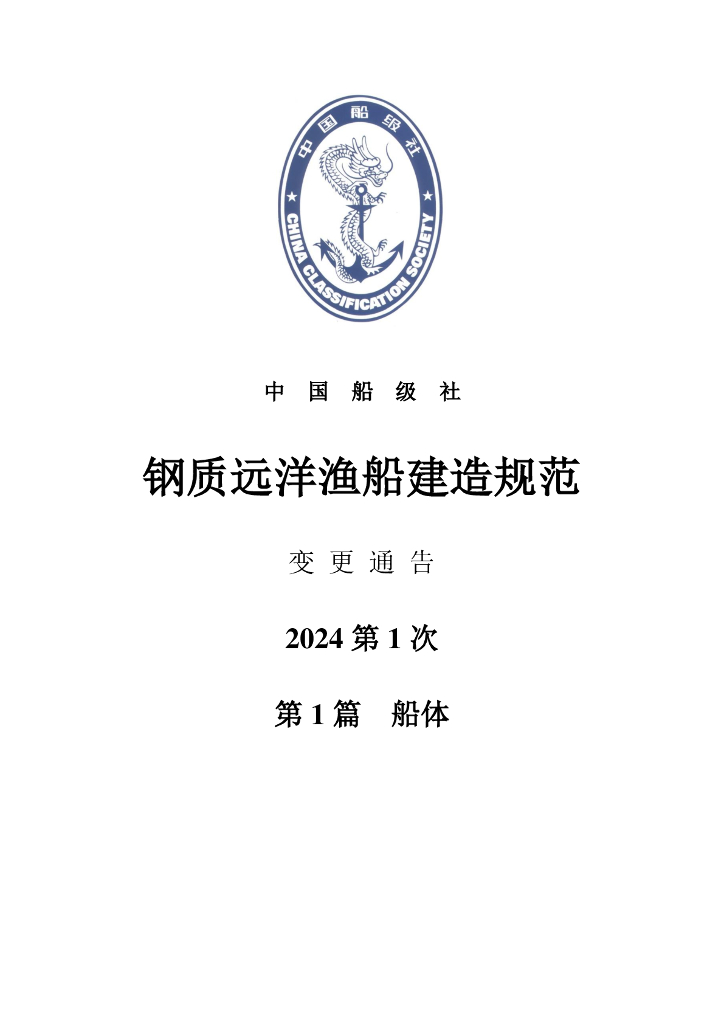 中国船级社

CHINA CLASSIFICATION SOCIETY

中 国 船 级 社

钢质远洋渔船建造规范

变 更 通 告

2024 第 1 次

第 1 篇　船体